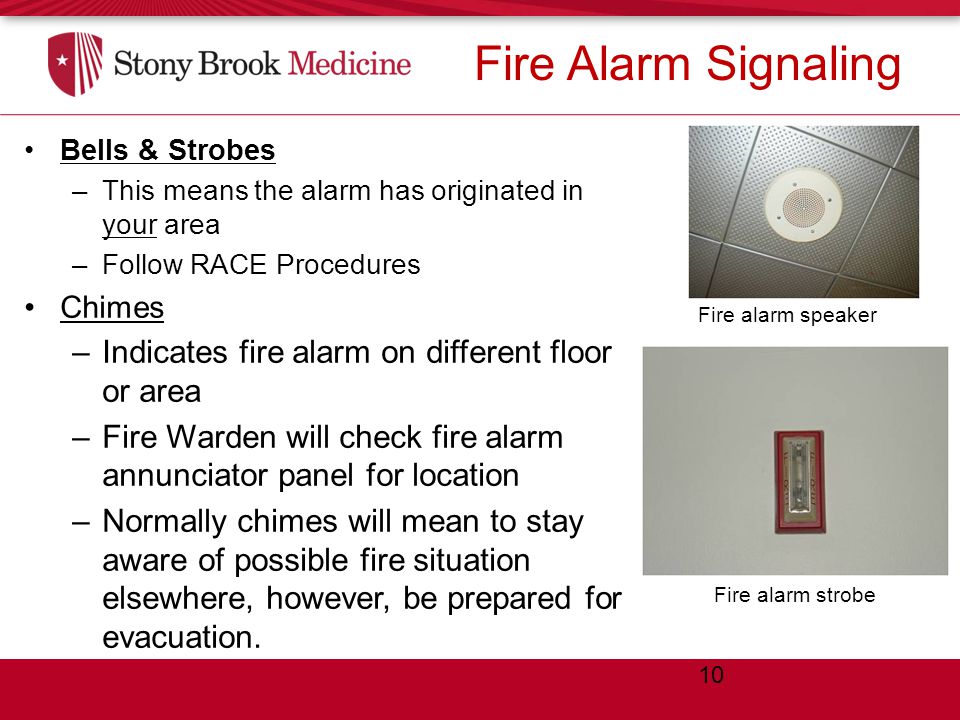 Stony Brook Medicine

Fire Alarm Signaling

• Bells & Strobes
– This means the alarm has originated in your area
– Follow RACE Procedures

• Chimes
– Indicates fire alarm on different floor or area
– Fire Warden will check fire alarm annunciator panel for location
– Normally chimes will mean to stay aware of possible fire situation elsewhere, however, be prepared for evacuation.

Fire alarm speaker

Fire alarm strobe

10